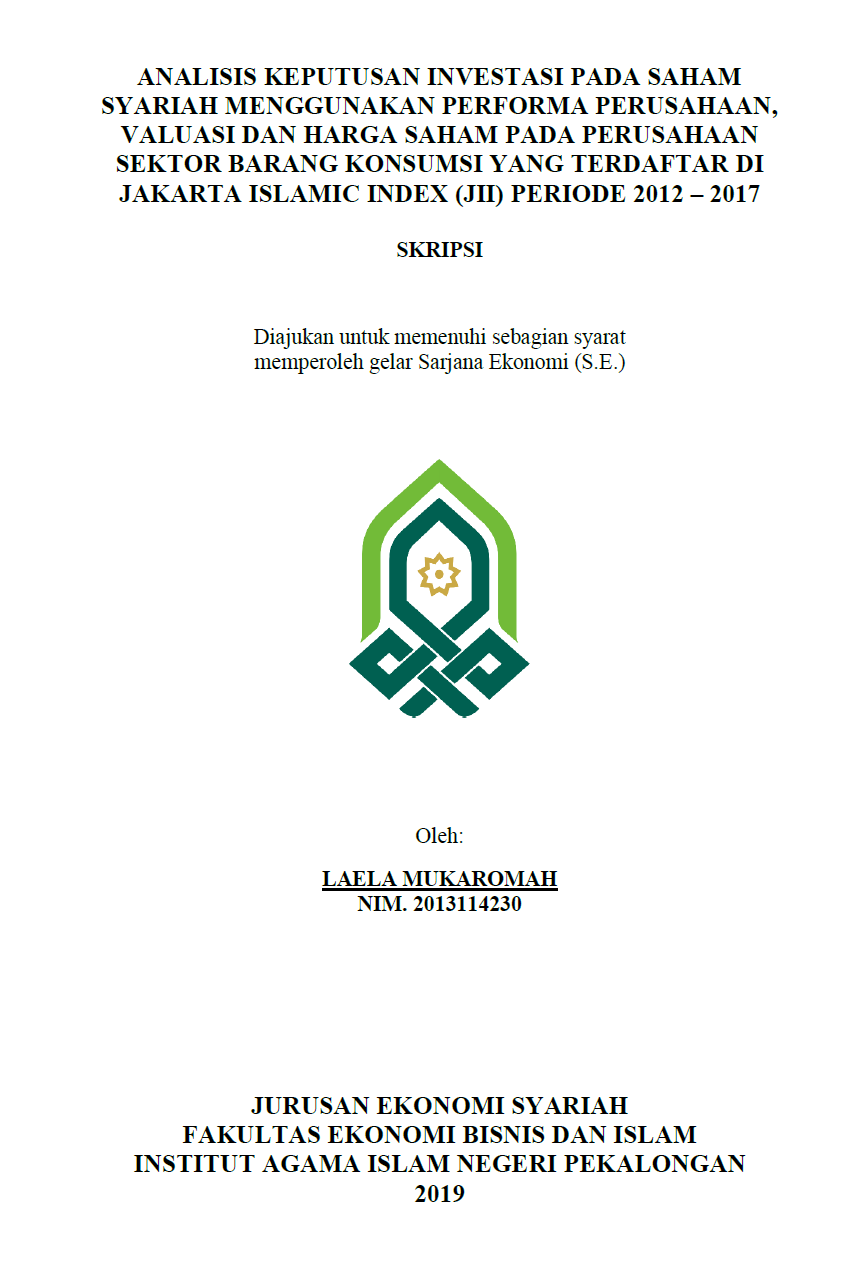 ANALISIS KEPUTUSAN INVESTASI PADA SAHAM SYARIAH MENGGUNAKAN PERFORMA PERUSAHAAN, VALUASI DAN HARGA SAHAM PADA PERUSAHAAN SEKTOR BARANG KONSUMSI YANG TERDAFTAR DI JAKARTA ISLAMIC INDEX (JII) PERIODE 2012 – 2017

SKRIPSI

Diajukan untuk memenuhi sebagian syarat memperoleh gelar Sarjana Ekonomi (S.E.)

Oleh:

LAELA MUKAROMAH
NIM. 2013114230

JURUSAN EKONOMI SYARIAH
FAKULTAS EKONOMI BISNIS DAN ISLAM
INSTITUT AGAMA ISLAM NEGERI PEKALONGAN
2019